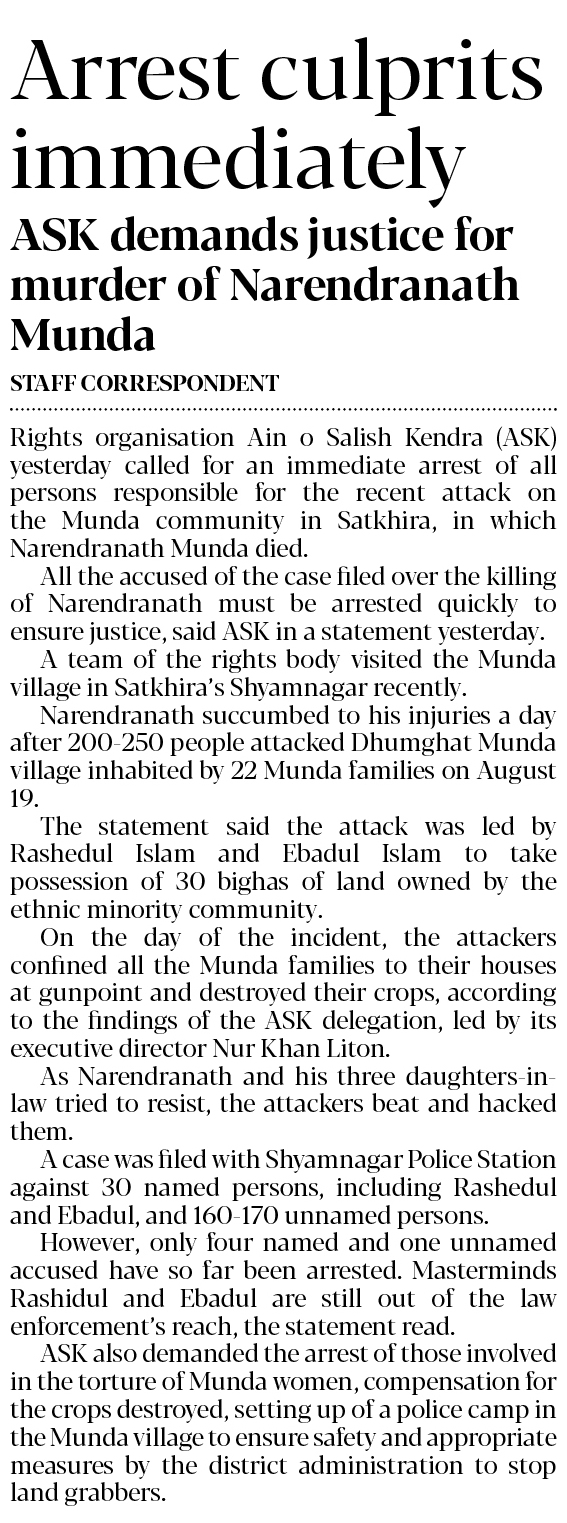 Arrest culprits immediately

ASK demands justice for murder of Narendranath Munda

STAFF CORRESPONDENT

Rights organisation Ain o Salish Kendra (ASK) yesterday called for an immediate arrest of all persons responsible for the recent attack on the Munda community in Satkhira, in which Narendranath Munda died.

All the accused of the case filed over the killing of Narendranath must be arrested quickly to ensure justice, said ASK in a statement yesterday.

A team of the rights body visited the Munda village in Satkhira's Shyamnagar recently.

Narendranath succumbed to his injuries a day after 200-250 people attacked Dhumghat Munda village inhabited by 22 Munda families on August 19.

The statement said the attack was led by Rashedul Islam and Ebadul Islam to take possession of 30 bighas of land owned by the ethnic minority community.

On the day of the incident, the attackers confined all the Munda families to their houses at gunpoint and destroyed their crops, according to the findings of the ASK delegation, led by its executive director Nur Khan Liton.

As Narendranath and his three daughters-in-law tried to resist, the attackers beat and hacked them.

A case was filed with Shyamnagar Police Station against 30 named persons, including Rashedul and Ebadul, and 160-170 unnamed persons.

However, only four named and one unnamed accused have so far been arrested. Masterminds Rashidul and Ebadul are still out of the law enforcement's reach, the statement read.

ASK also demanded the arrest of those involved in the torture of Munda women, compensation for the crops destroyed, setting up of a police camp in the Munda village to ensure safety and appropriate measures by the district administration to stop land grabbers.